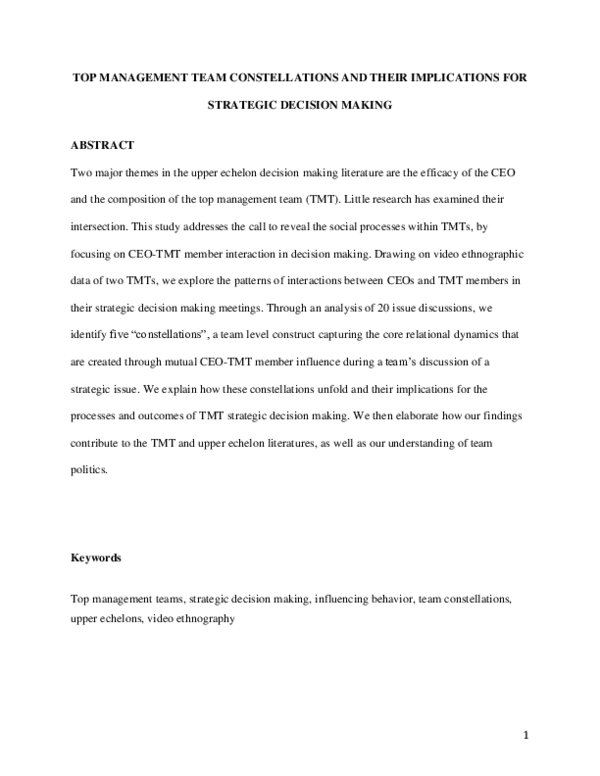 TOP MANAGEMENT TEAM CONSTELLATIONS AND THEIR IMPLICATIONS FOR STRATEGIC DECISION MAKING

ABSTRACT

Two major themes in the upper echelon decision making literature are the efficacy of the CEO and the composition of the top management team (TMT). Little research has examined their intersection. This study addresses the call to reveal the social processes within TMTs, by focusing on CEO-TMT member interaction in decision making. Drawing on video ethnographic data of two TMTs, we explore the patterns of interactions between CEOs and TMT members in their strategic decision making meetings. Through an analysis of 20 issue discussions, we identify five "constellations", a team level construct capturing the core relational dynamics that are created through mutual CEO-TMT member influence during a team's discussion of a strategic issue. We explain how these constellations unfold and their implications for the processes and outcomes of TMT strategic decision making. We then elaborate how our findings contribute to the TMT and upper echelon literatures, as well as our understanding of team politics.

Keywords

Top management teams, strategic decision making, influencing behavior, team constellations, upper echelons, video ethnography

1